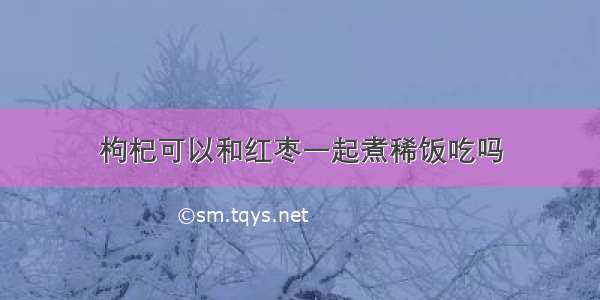 枸杞可以和红枣一起煮稀饭吃吗

©sm.tqys.net